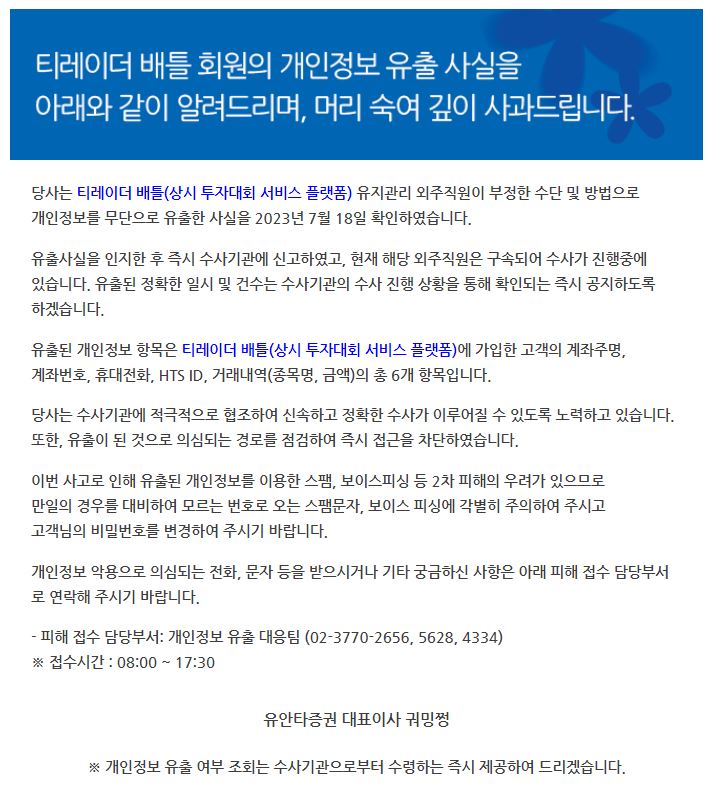 티레이더 배틀 회원의 개인정보 유출 사실을
아래와 같이 알려드리며, 머리 숙여 깊이 사과드립니다.

당사는 티레이더 배틀(상시 투자대회 서비스 플랫폼) 유지관리 외주직원이 부정한 수단 및 방법으로 개인정보를 무단으로 유출한 사실을 2023년 7월 18일 확인하였습니다.

유출사실을 인지한 후 즉시 수사기관에 신고하였고, 현재 해당 외주직원은 구속되어 수사가 진행중에 있습니다. 유출된 정확한 일시 및 건수는 수사기관의 수사 진행 상황을 통해 확인되는 즉시 공지하도록 하겠습니다.

유출된 개인정보 항목은 티레이더 배틀(상시 투자대회 서비스 플랫폼)에 가입한 고객의 계좌주명, 계좌번호, 휴대전화, HTS ID, 거래내역(종목명, 금액)의 총 6개 항목입니다.

당사는 수사기관에 적극적으로 협조하여 신속하고 정확한 수사가 이루어질 수 있도록 노력하고 있습니다. 또한, 유출이 된 것으로 의심되는 경로를 점검하여 즉시 접근을 차단하였습니다.

이번 사고로 인해 유출된 개인정보를 이용한 스팸, 보이스피싱 등 2차 피해의 우려가 있으므로 만일의 경우를 대비하여 모르는 번호로 오는 스팸문자, 보이스 피싱에 각별히 주의하여 주시고 고객님의 비밀번호를 변경하여 주시기 바랍니다.

개인정보 악용으로 의심되는 전화, 문자 등을 받으시거나 기타 궁금하신 사항은 아래 피해 접수 담당부서로 연락해 주시기 바랍니다.

- 피해 접수 담당부서: 개인정보 유출 대응팀 (02-3770-2656, 5628, 4334)
※ 접수시간 : 08:00 ~ 17:30

유안타증권 대표이사 궈밍쩡

※ 개인정보 유출 여부 조회는 수사기관으로부터 수령하는 즉시 제공하여 드리겠습니다.